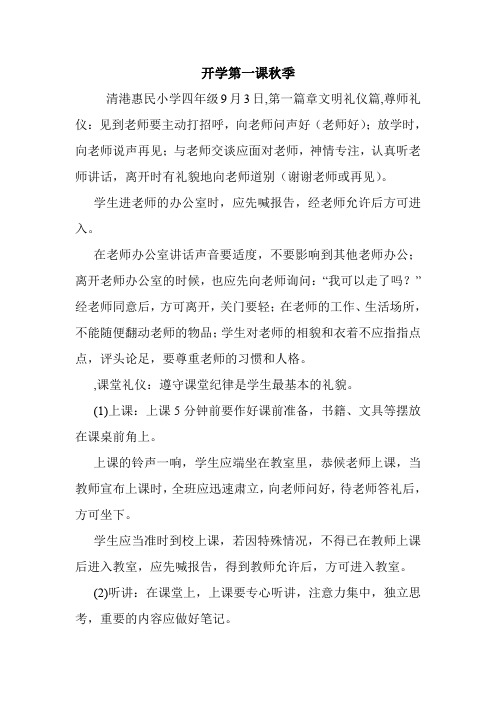 开学第一课秋季

清港惠民小学四年级9月3日,第一篇章文明礼仪篇,尊师礼仪：见到老师要主动打招呼，向老师问声好（老师好）；放学时，向老师说声再见；与老师交谈应面对老师，神情专注，认真听老师讲话，离开时有礼貌地向老师道别（谢谢老师或再见）。

学生进老师的办公室时，应先喊报告，经老师允许后方可进入。

在老师办公室讲话声音要适度，不要影响到其他老师办公；离开老师办公室的时候，也应先向老师询问：“我可以走了吗？”经老师同意后，方可离开，关门要轻；在老师的工作、生活场所，不能随便翻动老师的物品；学生对老师的相貌和衣着不应指指点点，评头论足，要尊重老师的习惯和人格。

,课堂礼仪：遵守课堂纪律是学生最基本的礼貌。

(1)上课：上课5分钟前要作好课前准备，书籍、文具等摆放在课桌前角上。

上课的铃声一响，学生应端坐在教室里，恭候老师上课，当教师宣布上课时，全班应迅速肃立，向老师问好，待老师答礼后，方可坐下。

学生应当准时到校上课，若因特殊情况，不得已在教师上课后进入教室，应先喊报告，得到教师允许后，方可进入教室。

(2)听讲：在课堂上，上课要专心听讲，注意力集中，独立思考，重要的内容应做好笔记。